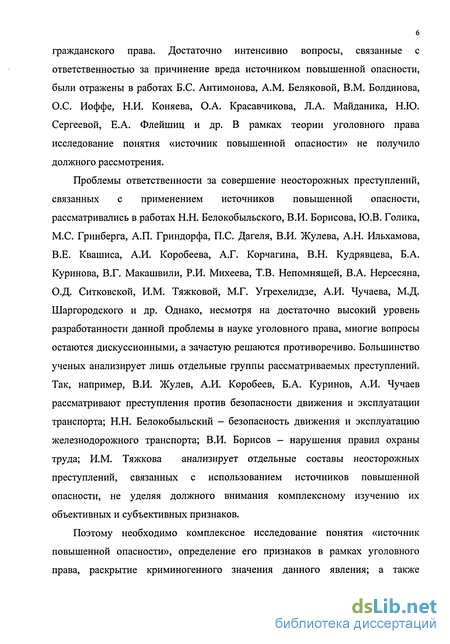 6

гражданского права. Достаточно интенсивно вопросы, связанные с ответственностью за причинение вреда источником повышенной опасности, были отражены в работах Б.С. Антимонова, А.М. Беляковой, В.М. Болдинова, О.С. Иоффе, Н.И. Коняева, О.А. Красавчикова, Л.А. Майданика, Н.Ю. Сергеевой, Е.А. Флейшиц и др. В рамках теории уголовного права исследование понятия «источник повышенной опасности» не получило должного рассмотрения.

Проблемы ответственности за совершение неосторожных преступлений, связанных с применением источников повышенной опасности, рассматривались в работах Н.Н. Белокобыльского, В.И. Борисова, Ю.В. Голика, М.С. Гринберга, А.П. Гриндорфа, П.С. Дагеля, В.И. Жулева, А.Н. Ильхамова, В.Е. Квашиса, А.И. Коробеева, А.Г. Корчагина, В.Н. Кудрявцева, Б.А. Куринова, В.Г. Макашвили, Р.И. Михеева, Т.В. Непомнящей, В.А. Нерсесяна, О.Д. Ситковской, И.М. Тяжковой, М.Г. Угрехелидзе, А.И. Чучаева, М.Д. Шаргородского и др. Однако, несмотря на достаточно высокий уровень разработанности данной проблемы в науке уголовного права, многие вопросы остаются дискуссионными, а зачастую решаются противоречиво. Большинство ученых анализирует лишь отдельные группы рассматриваемых преступлений. Так, например, В.И. Жулев, А.И. Коробеев, Б.А. Куринов, А.И. Чучаев рассматривают преступления против безопасности движения и эксплуатации транспорта; Н.Н. Белокобыльский – безопасность движения и эксплуатацию железнодорожного транспорта; В.И. Борисов – нарушения правил охраны труда; И.М. Тяжкова анализирует отдельные составы неосторожных преступлений, связанных с использованием источников повышенной опасности, не уделяя должного внимания комплексному изучению их объективных и субъективных признаков.

Поэтому необходимо комплексное исследование понятия «источник повышенной опасности», определение его признаков в рамках уголовного права, раскрытие криминогенного значения данного явления; а также

dsLib.net
библиотека диссертаций